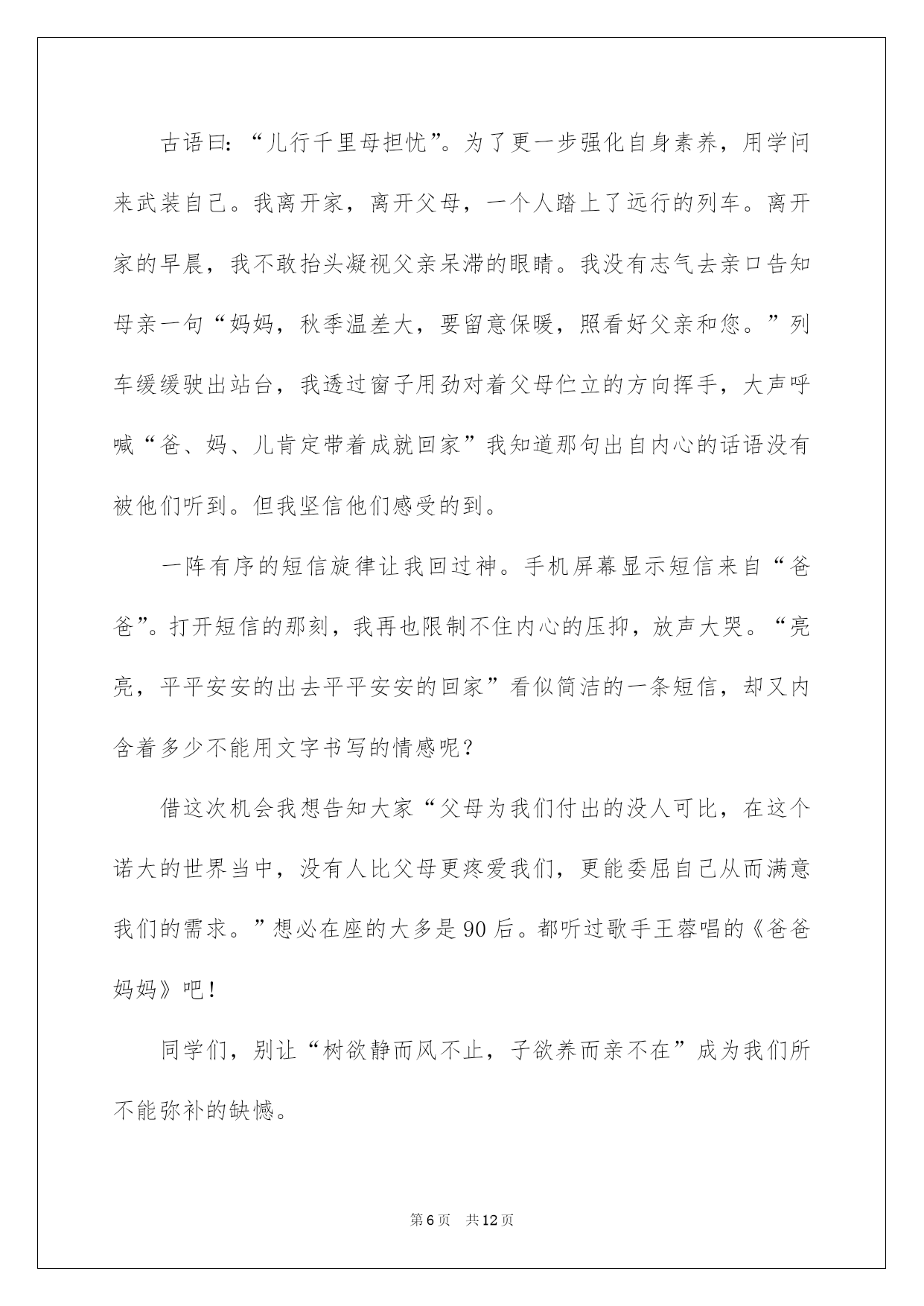 古语曰:“儿行千里母担忧”。为了更一步强化自身素养，用学问来武装自己。我离开家，离开父母，一个人踏上了远行的列车。离开家的早晨，我不敢抬头凝视父亲呆滞的眼睛。我没有志气去亲口告知母亲一句“妈妈，秋季温差大，要留意保暖，照看好父亲和您。”列车缓缓驶出站台，我透过窗子用劲对着父母伫立的方向挥手，大声呼喊“爸、妈、儿肯定带着成就回家”我知道那句出自内心的话语没有被他们听到。但我坚信他们感受的到。

一阵有序的短信旋律让我回过神。手机屏幕显示短信来自“爸爸”。打开短信的那刻，我再也限制不住内心的压抑，放声大哭。“亮亮，平平安安的出去平平安安的回家”看似简洁的一条短信，却又内含着多少不能用文字书写的情感呢?

借这次机会我想告知大家“父母为我们付出的没人可比，在这个诺大的世界当中，没有人比父母更疼爱我们，更能委屈自己从而满意我们的需求。”想必在座的大多是90后。都听过歌手王蓉唱的《爸爸妈妈》吧!

同学们，别让“树欲静而风不止，子欲养而亲不在”成为我们所不能弥补的缺憾。

第6页 共12页